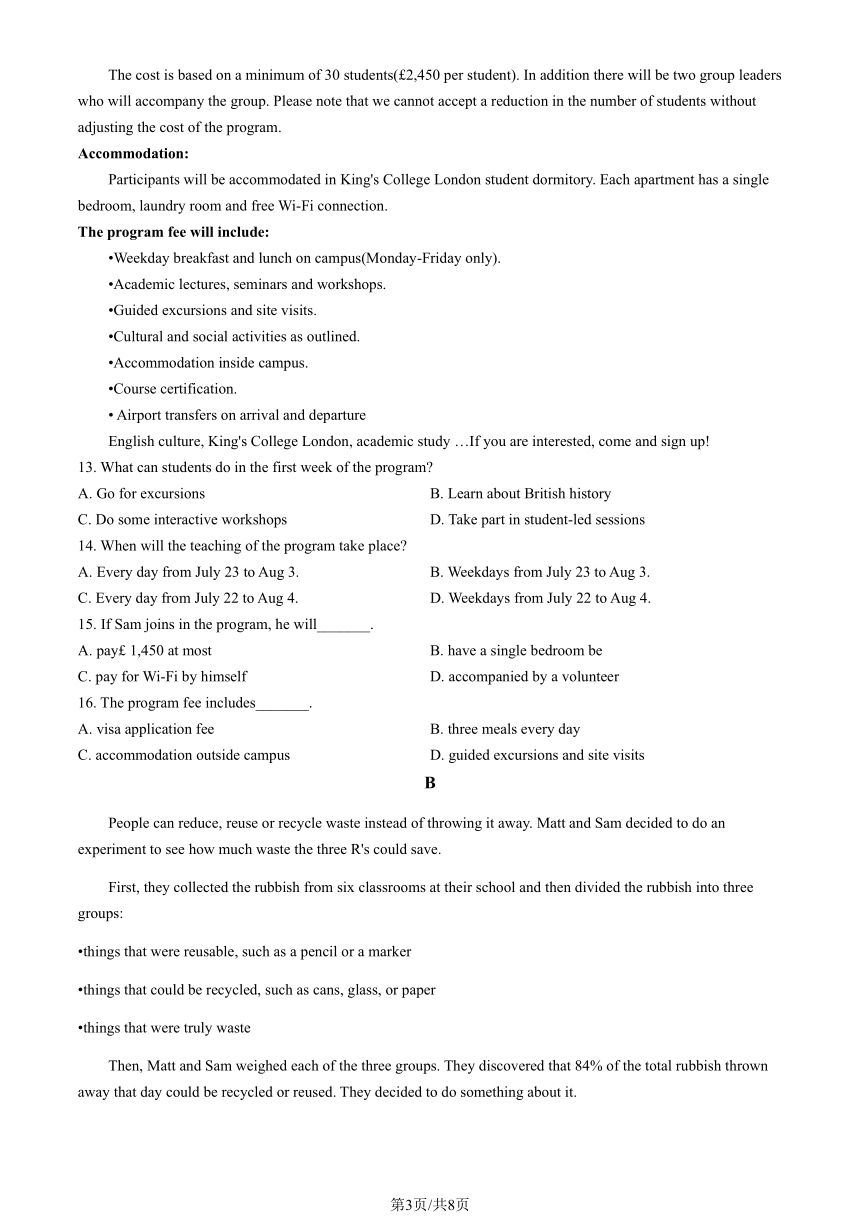 The cost is based on a minimum of 30 students(£2,450 per student). In addition there will be two group leaders who will accompany the group. Please note that we cannot accept a reduction in the number of students without adjusting the cost of the program.

**Accommodation:**

Participants will be accommodated in King's College London student dormitory. Each apartment has a single bedroom, laundry room and free Wi-Fi connection.

**The program fee will include:**

•Weekday breakfast and lunch on campus(Monday-Friday only).

•Academic lectures, seminars and workshops.

•Guided excursions and site visits.

•Cultural and social activities as outlined.

•Accommodation inside campus.

•Course certification.

• Airport transfers on arrival and departure

English culture, King's College London, academic study …If you are interested, come and sign up!

13. What can students do in the first week of the program?

A. Go for excursions
B. Learn about British history
C. Do some interactive workshops
D. Take part in student-led sessions

14. When will the teaching of the program take place?

A. Every day from July 23 to Aug 3.
B. Weekdays from July 23 to Aug 3.
C. Every day from July 22 to Aug 4.
D. Weekdays from July 22 to Aug 4.

15. If Sam joins in the program, he will_______.

A. pay£ 1,450 at most
B. have a single bedroom be
C. pay for Wi-Fi by himself
D. accompanied by a volunteer

16. The program fee includes_______.

A. visa application fee
B. three meals every day
C. accommodation outside campus
D. guided excursions and site visits

**B**

People can reduce, reuse or recycle waste instead of throwing it away. Matt and Sam decided to do an experiment to see how much waste the three R's could save.

First, they collected the rubbish from six classrooms at their school and then divided the rubbish into three groups:

•things that were reusable, such as a pencil or a marker

•things that could be recycled, such as cans, glass, or paper

•things that were truly waste

Then, Matt and Sam weighed each of the three groups. They discovered that 84% of the total rubbish thrown away that day could be recycled or reused. They decided to do something about it.

第3页/共8页